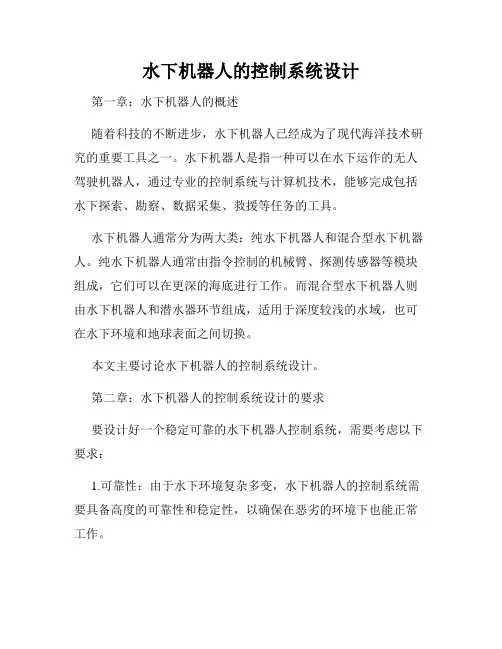 水下机器人的控制系统设计

第一章：水下机器人的概述

随着科技的不断进步，水下机器人已经成为了现代海洋技术研究的重要工具之一。水下机器人是指一种可以在水下运作的无人驾驶机器人，通过专业的控制系统与计算机技术，能够完成包括水下探索、勘察、数据采集、救援等任务的工具。

水下机器人通常分为两大类：纯水下机器人和混合型水下机器人。纯水下机器人通常由指令控制的机械臂、探测传感器等模块组成，它们可以在更深的海底进行工作。而混合型水下机器人则由水下机器人和潜水器环节组成，适用于深度较浅的水域，也可在水下环境和地球表面之间切换。

本文主要讨论水下机器人的控制系统设计。

第二章：水下机器人的控制系统设计的要求

要设计好一个稳定可靠的水下机器人控制系统，需要考虑以下要求：

1.可靠性：由于水下环境复杂多变，水下机器人的控制系统需要具备高度的可靠性和稳定性，以确保在恶劣的环境下也能正常工作。